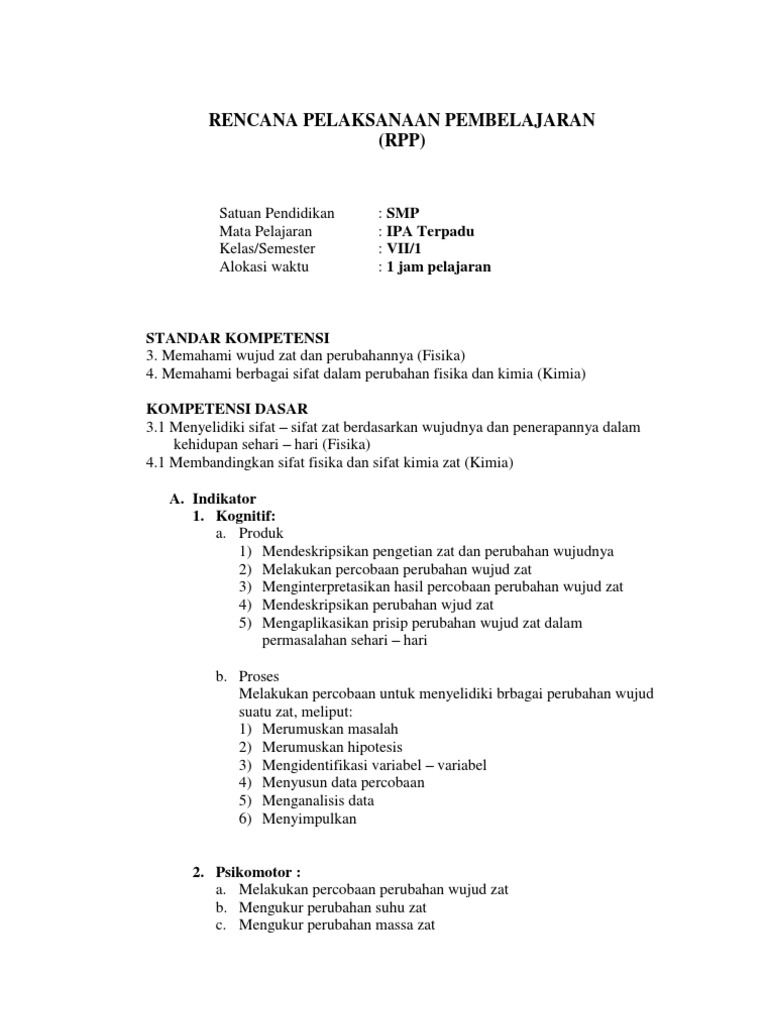 RENCANA PELAKSANAAN PEMBELAJARAN
(RPP)

Satuan Pendidikan : SMP
Mata Pelajaran : IPA Terpadu
Kelas/Semester : VII/1
Alokasi waktu : 1 jam pelajaran

STANDAR KOMPETENSI
3. Memahami wujud zat dan perubahannya (Fisika)
4. Memahami berbagai sifat dalam perubahan fisika dan kimia (Kimia)

KOMPETENSI DASAR
3.1 Menyelidiki sifat – sifat zat berdasarkan wujudnya dan penerapannya dalam kehidupan sehari – hari (Fisika)
4.1 Membandingkan sifat fisika dan sifat kimia zat (Kimia)

A. Indikator
1. Kognitif:
a. Produk
1) Mendeskripsikan pengetian zat dan perubahan wujudnya
2) Melakukan percobaan perubahan wujud zat
3) Menginterpretasikan hasil percobaan perubahan wujud zat
4) Mendeskripsikan perubahan wjud zat
5) Mengaplikasikan prisip perubahan wujud zat dalam permasalahan sehari – hari

b. Proses
Melakukan percobaan untuk menyelidiki brbagai perubahan wujud suatu zat, meliput:
1) Merumuskan masalah
2) Merumuskan hipotesis
3) Mengidentifikasi variabel – variabel
4) Menyusun data percobaan
5) Menganalisis data
6) Menyimpulkan

2. Psikomotor :
a. Melakukan percobaan perubahan wujud zat
b. Mengukur perubahan suhu zat
c. Mengukur perubahan massa zat